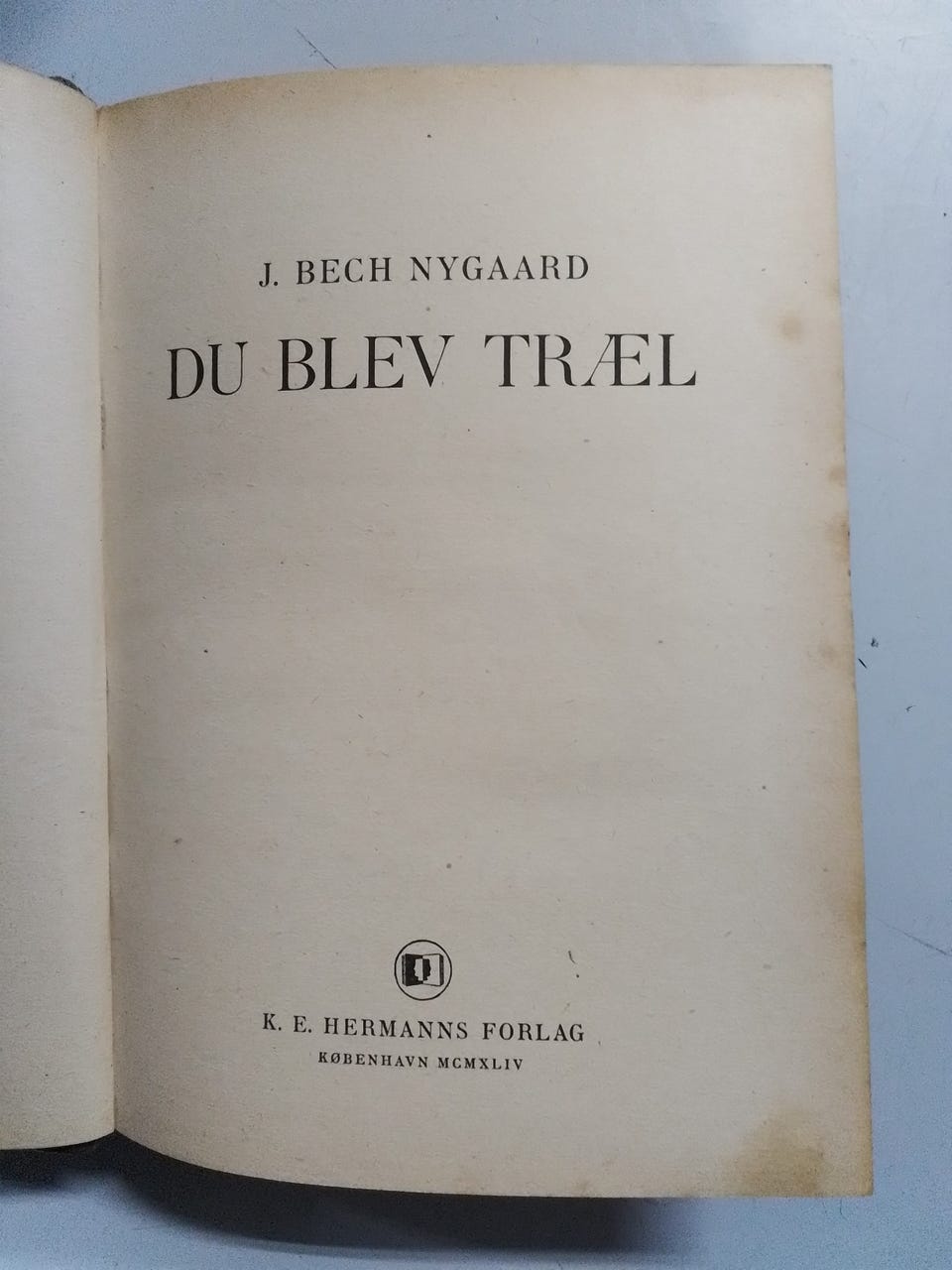 J. BECH NYGAARD

DU BLEV TRÆL

K. E. HERMANNS FORLAG
KØBENHAVN MCMXLIV